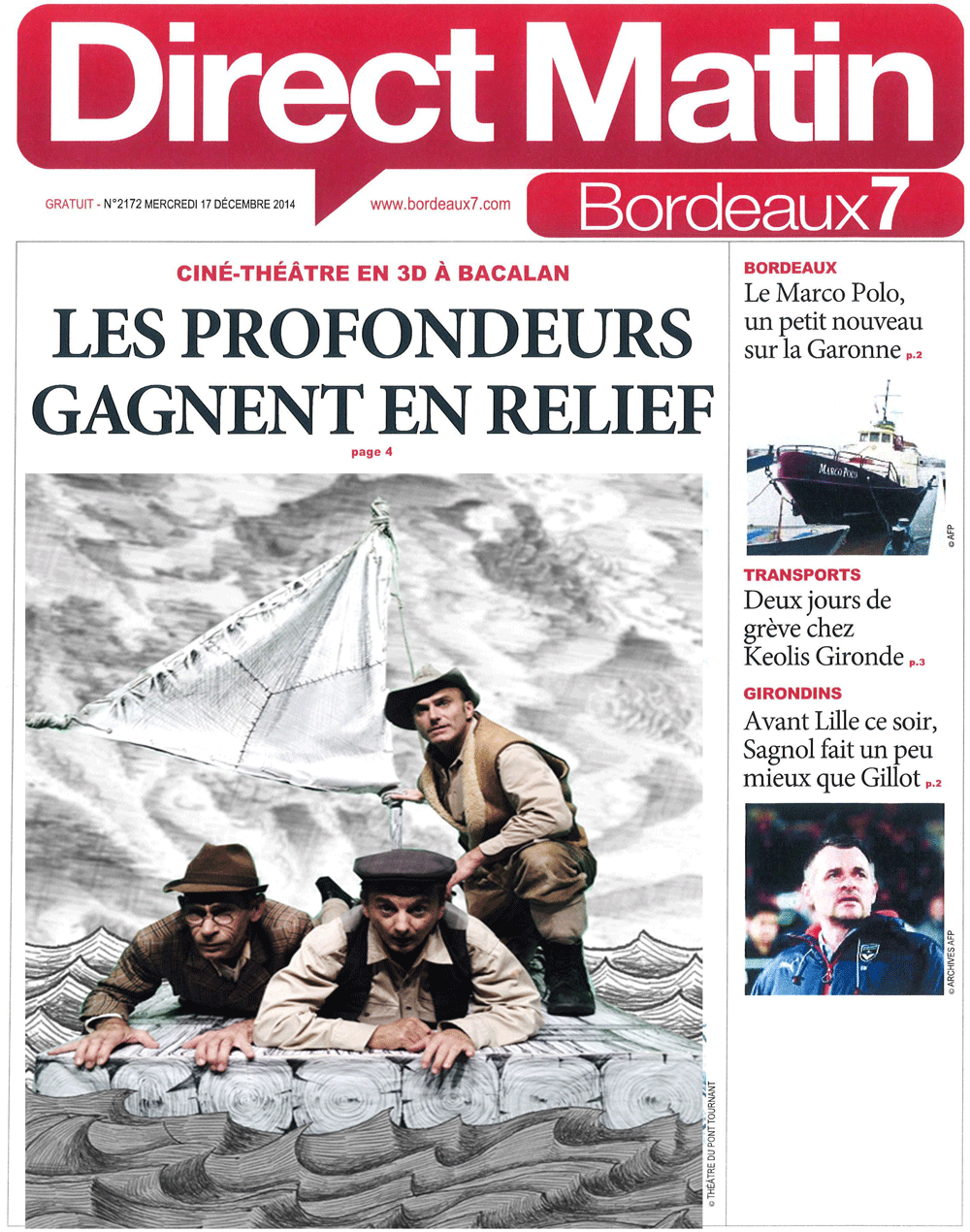 Direct Matin

GRATUIT - N°2172 MERCREDI 17 DÉCEMBRE 2014 www.bordeaux7.com

Bordeaux7

CINÉ-THÉÂTRE EN 3D À BACALAN

LES PROFONDEURS GAGNENT EN RELIEF

page 4

© THÉÂTRE DU PONT TOURNANT

BORDEAUX

Le Marco Polo, un petit nouveau sur la Garonne p.2

MARCO POLO

© AFP

TRANSPORTS

Deux jours de grève chez Keolis Gironde p.3

GIRONDINS

Avant Lille ce soir, Sagnol fait un peu mieux que Gillot p.2

© ARCHIVES AFP